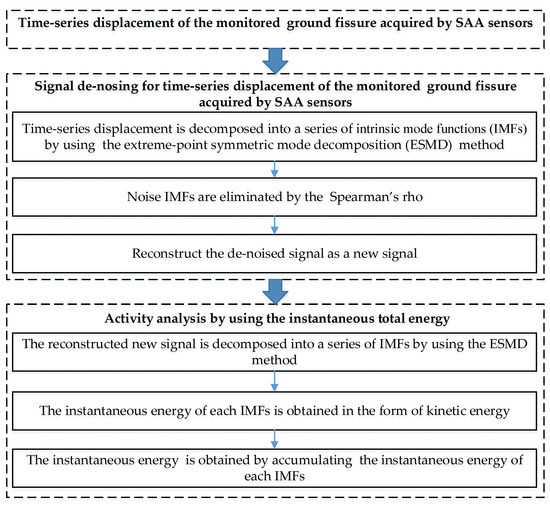 Time-series displacement of the monitored ground fissure acquired by SAA sensors

Signal de-nosing for time-series displacement of the monitored ground fissure acquired by SAA sensors

Time-series displacement is decomposed into a series of intrinsic mode functions (IMFs) by using the extreme-point symmetric mode decomposition (ESMD) method

Noise IMFs are eliminated by the Spearman's rho

Reconstruct the de-noised signal as a new signal

Activity analysis by using the instantaneous total energy

The reconstructed new signal is decomposed into a series of IMFs by using the ESMD method

The instantaneous energy of each IMFs is obtained in the form of kinetic energy

The instantaneous energy is obtained by accumulating the instantaneous energy of each IMFs